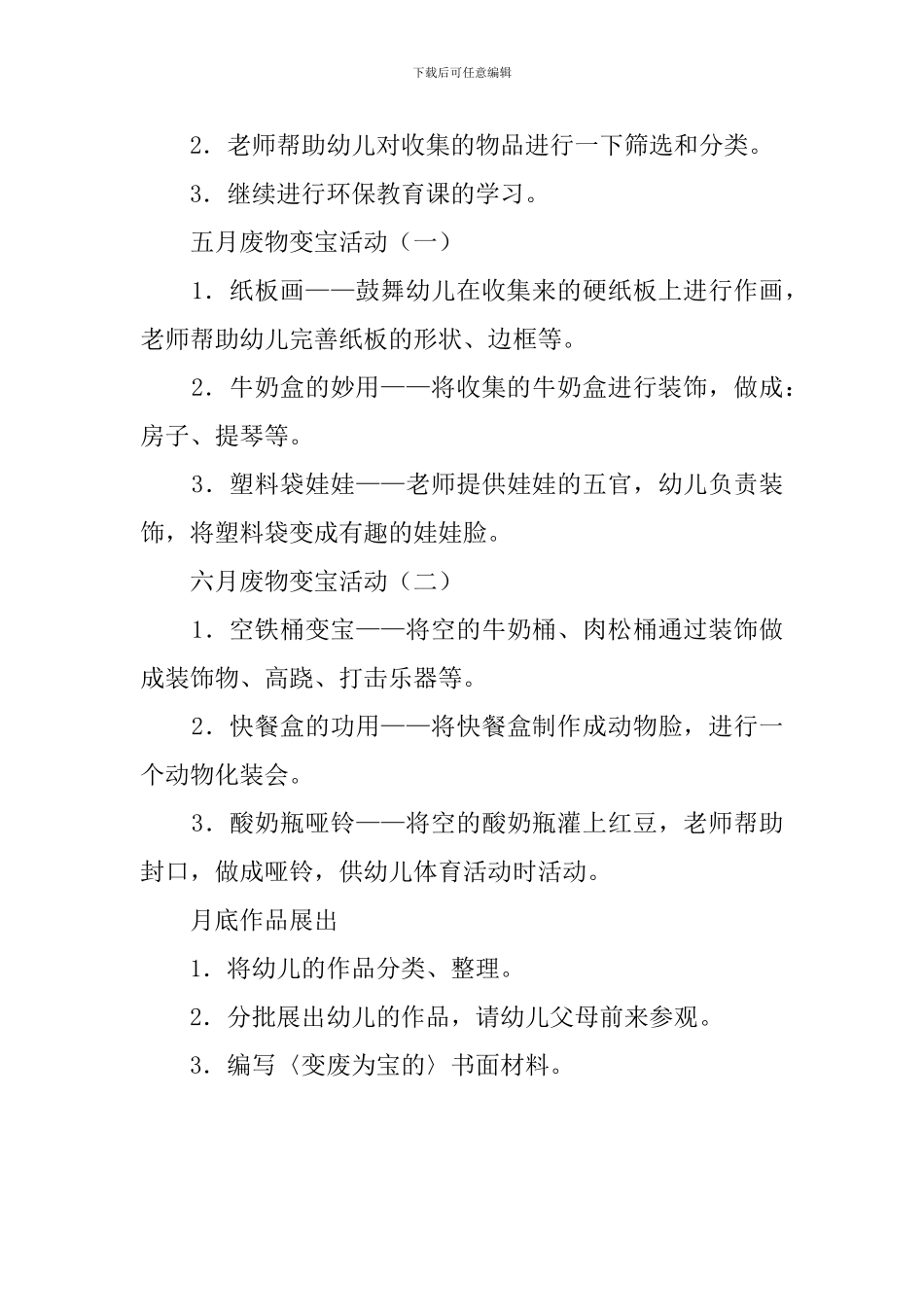 下载后可任意编辑

2．老师帮助幼儿对收集的物品进行一下筛选和分类。

3．继续进行环保教育课的学习。

五月废物变宝活动（一）

1．纸板画——鼓舞幼儿在收集来的硬纸板上进行作画，老师帮助幼儿完善纸板的形状、边框等。

2．牛奶盒的妙用——将收集的牛奶盒进行装饰，做成：房子、提琴等。

3．塑料袋娃娃——老师提供娃娃的五官，幼儿负责装饰，将塑料袋变成有趣的娃娃脸。

六月废物变宝活动（二）

1．空铁桶变宝——将空的牛奶桶、肉松桶通过装饰做成装饰物、高跷、打击乐器等。

2．快餐盒的功用——将快餐盒制作成动物脸，进行一个动物化装会。

3．酸奶瓶哑铃——将空的酸奶瓶灌上红豆，老师帮助封口，做成哑铃，供幼儿体育活动时活动。

月底作品展出

1．将幼儿的作品分类、整理。

2．分批展出幼儿的作品，请幼儿父母前来参观。

3．编写〈变废为宝的〉书面材料。